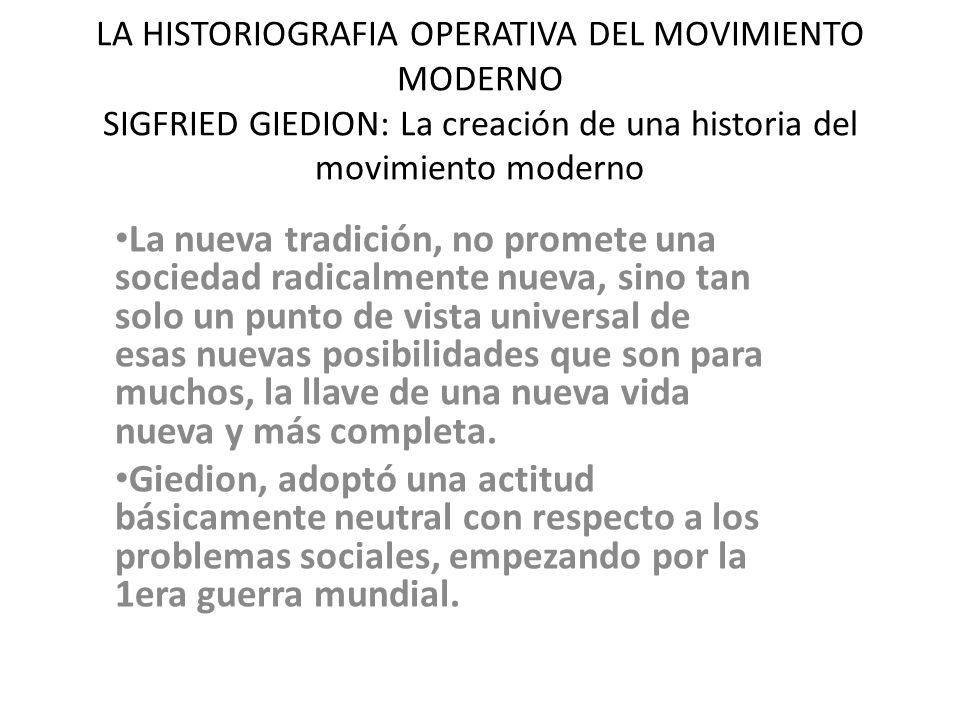 LA HISTORIOGRAFIA OPERATIVA DEL MOVIMIENTO MODERNO
SIGFRIED GIEDION: La creación de una historia del movimiento moderno

•La nueva tradición, no promete una sociedad radicalmente nueva, sino tan solo un punto de vista universal de esas nuevas posibilidades que son para muchos, la llave de una nueva vida nueva y más completa.

•Giedion, adoptó una actitud básicamente neutral con respecto a los problemas sociales, empezando por la 1era guerra mundial.